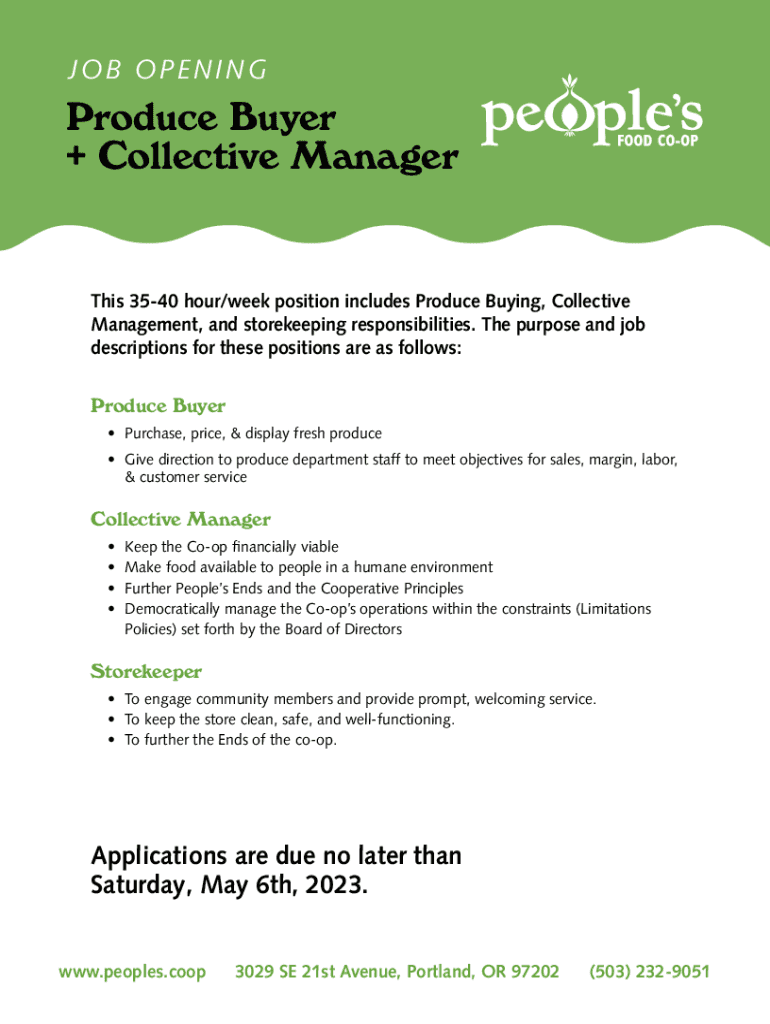 JOB OPENING

Produce Buyer + Collective Manager

people's FOOD CO-OP

This 35-40 hour/week position includes Produce Buying, Collective Management, and storekeeping responsibilities. The purpose and job descriptions for these positions are as follows:

Produce Buyer

• Purchase, price, & display fresh produce
• Give direction to produce department staff to meet objectives for sales, margin, labor, & customer service

Collective Manager

• Keep the Co-op financially viable
• Make food available to people in a humane environment
• Further People's Ends and the Cooperative Principles
• Democratically manage the Co-op's operations within the constraints (Limitations Policies) set forth by the Board of Directors

Storekeeper

• To engage community members and provide prompt, welcoming service.
• To keep the store clean, safe, and well-functioning.
• To further the Ends of the co-op.

Applications are due no later than Saturday, May 6th, 2023.

www.peoples.coop 3029 SE 21st Avenue, Portland, OR 97202 (503) 232-9051